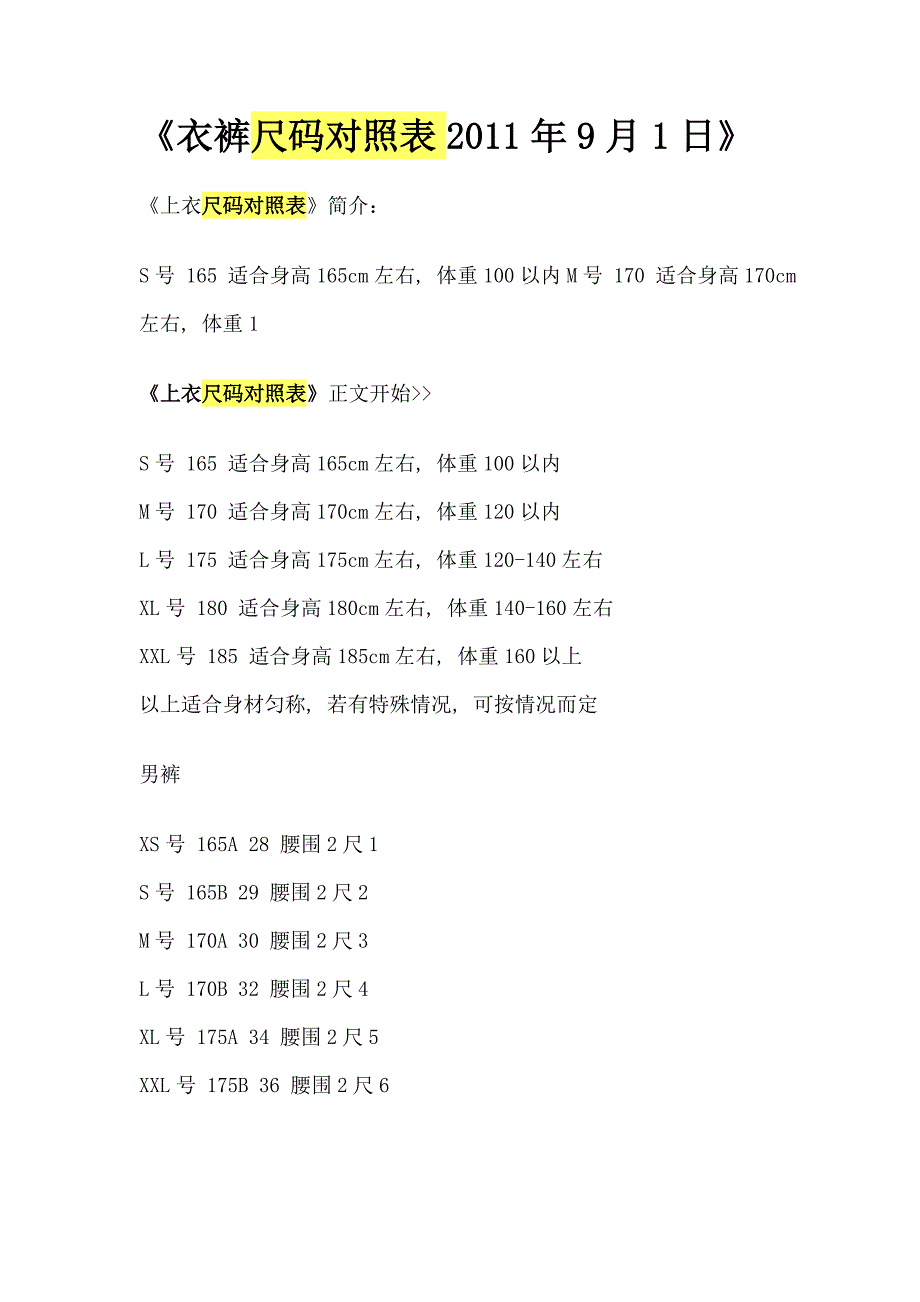 《衣裤尺码对照表 2011 年 9 月 1 日》

《上衣尺码对照表》简介：

S 号 165 适合身高 165cm 左右，体重 100 以内 M 号 170 适合身高 170cm 左右，体重 1

《上衣尺码对照表》正文开始>>

S 号 165 适合身高 165cm 左右，体重 100 以内

M 号 170 适合身高 170cm 左右，体重 120 以内

L 号 175 适合身高 175cm 左右，体重 120-140 左右

XL 号 180 适合身高 180cm 左右，体重 140-160 左右

XXL 号 185 适合身高 185cm 左右，体重 160 以上

以上适合身材匀称，若有特殊情况，可按情况而定

男裤

XS 号 165A 28 腰围 2 尺 1

S 号 165B 29 腰围 2 尺 2

M 号 170A 30 腰围 2 尺 3

L 号 170B 32 腰围 2 尺 4

XL 号 175A 34 腰围 2 尺 5

XXL 号 175B 36 腰围 2 尺 6